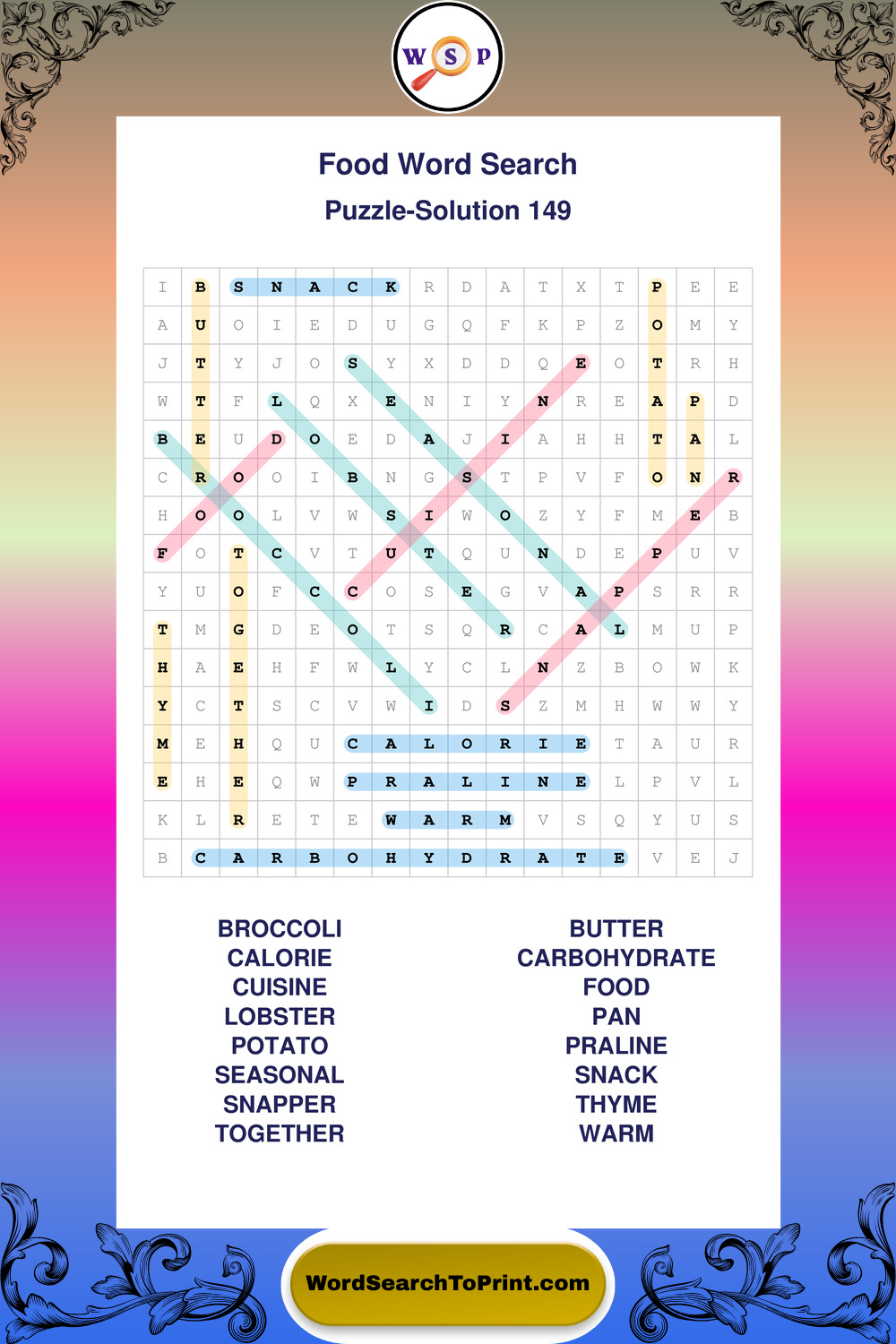 W S P

Food Word Search
Puzzle-Solution 149

| I | B | S | N | A | C | K | R | D | A | T | X | T | P | E | E |
|---|---|---|---|---|---|---|---|---|---|---|---|---|---|---|---|
| A | U | O | I | E | D | U | G | Q | F | K | P | Z | O | M | Y |
| J | T | Y | J | O | S | Y | X | D | D | Q | E | O | T | R | H |
| W | T | F | L | Q | X | E | N | I | Y | N | R | E | A | P | D |
| B | E | U | D | O | E | D | A | J | I | A | H | H | T | A | L |
| C | R | O | O | I | B | N | G | S | T | P | V | F | O | N | R |
| H | O | O | L | V | W | S | I | W | O | Z | Y | F | M | E | B |
| F | O | T | C | V | T | U | T | Q | U | N | D | E | P | U | V |
| Y | U | O | F | C | C | O | S | E | G | V | A | P | S | R | R |
| T | M | G | D | E | O | T | S | Q | R | C | A | L | M | U | P |
| H | A | E | H | F | W | L | Y | C | L | N | Z | B | O | W | K |
| Y | C | T | S | C | V | W | I | D | S | Z | M | H | W | W | Y |
| M | E | H | Q | U | C | A | L | O | R | I | E | T | A | U | R |
| E | H | E | Q | W | P | R | A | L | I | N | E | L | P | V | L |
| K | L | R | E | T | E | W | A | R | M | V | S | Q | Y | U | S |
| B | C | A | R | B | O | H | Y | D | R | A | T | E | V | E | J |

BROCCOLI
CALORIE
CUISINE
LOBSTER
POTATO
SEASONAL
SNAPPER
TOGETHER

BUTTER
CARBOHYDRATE
FOOD
PAN
PRALINE
SNACK
THYME
WARM

WordSearchToPrint.com